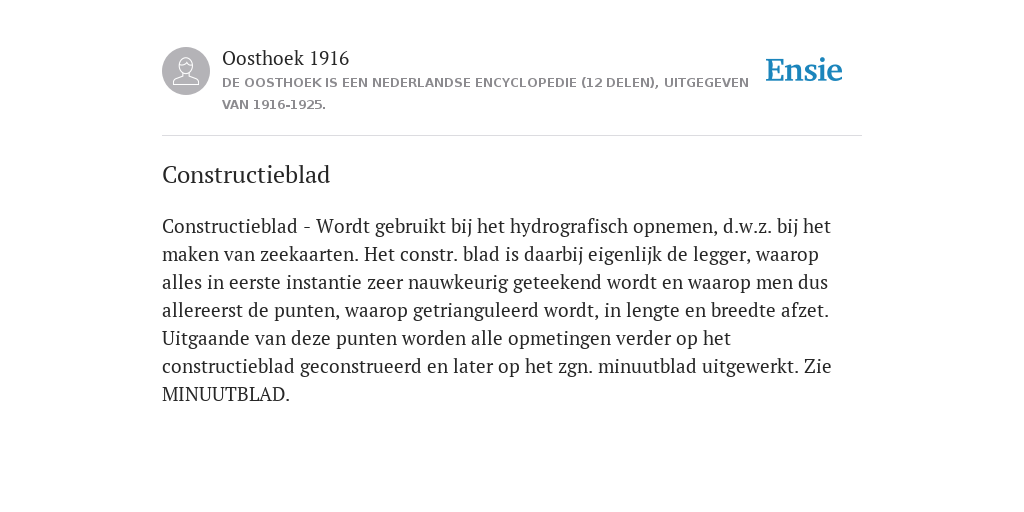 Oosthoek 1916
DE OOSTHOEK IS EEN NEDERLANDSE ENCYCLOPEDIE (12 DELEN), UITGEGEVEN VAN 1916-1925.

Ensie

Constructieblad

Constructieblad - Wordt gebruikt bij het hydrografisch opnemen, d.w.z. bij het maken van zeekaarten. Het constr. blad is daarbij eigenlijk de legger, waarop alles in eerste instantie zeer nauwkeurig geteekend wordt en waarop men dus allereerst de punten, waarop getrianguleerd wordt, in lengte en breedte afzet. Uitgaande van deze punten worden alle opmetingen verder op het constructieblad geconstrueerd en later op het zgn. minuutblad uitgewerkt. Zie MINUUTBLAD.